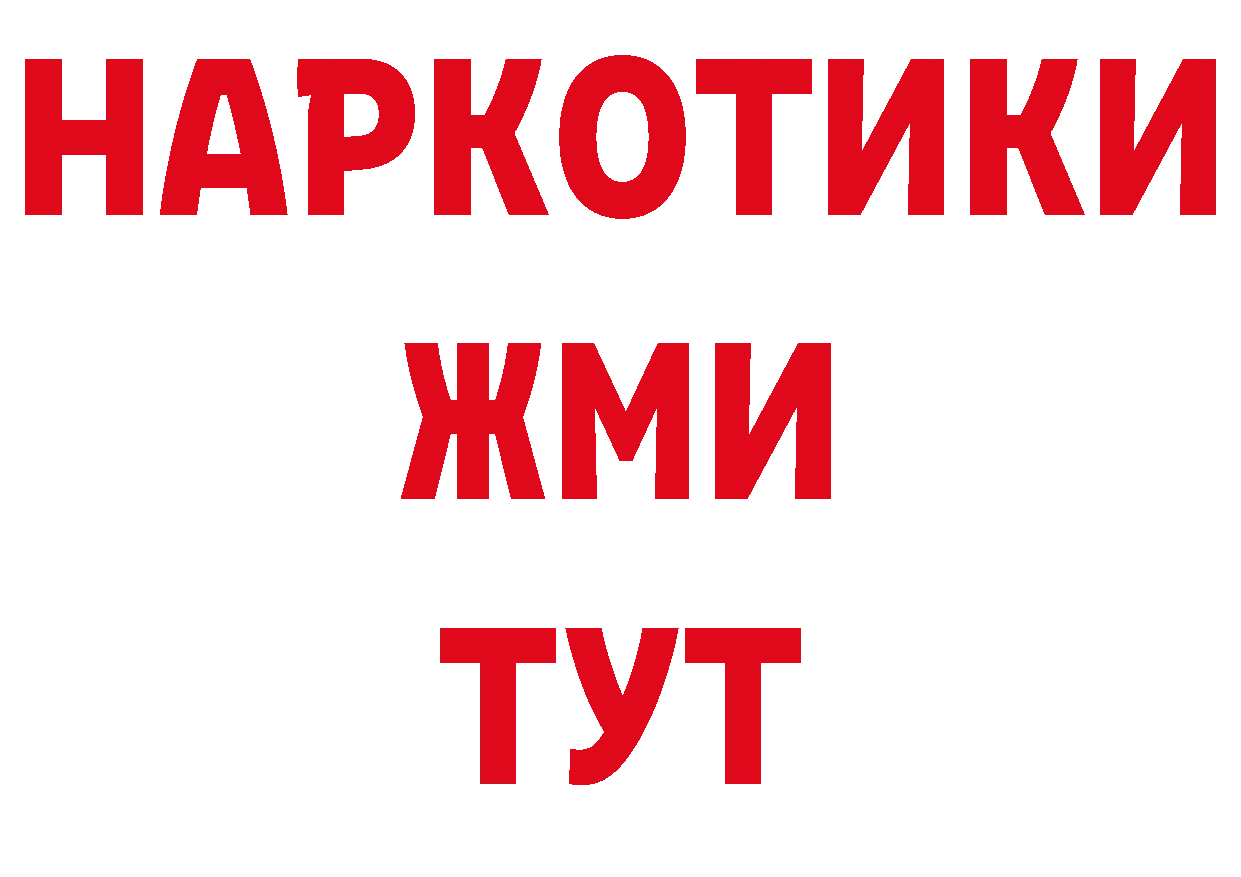 НАРКОТИКИ
ЖМИ
ТУТ